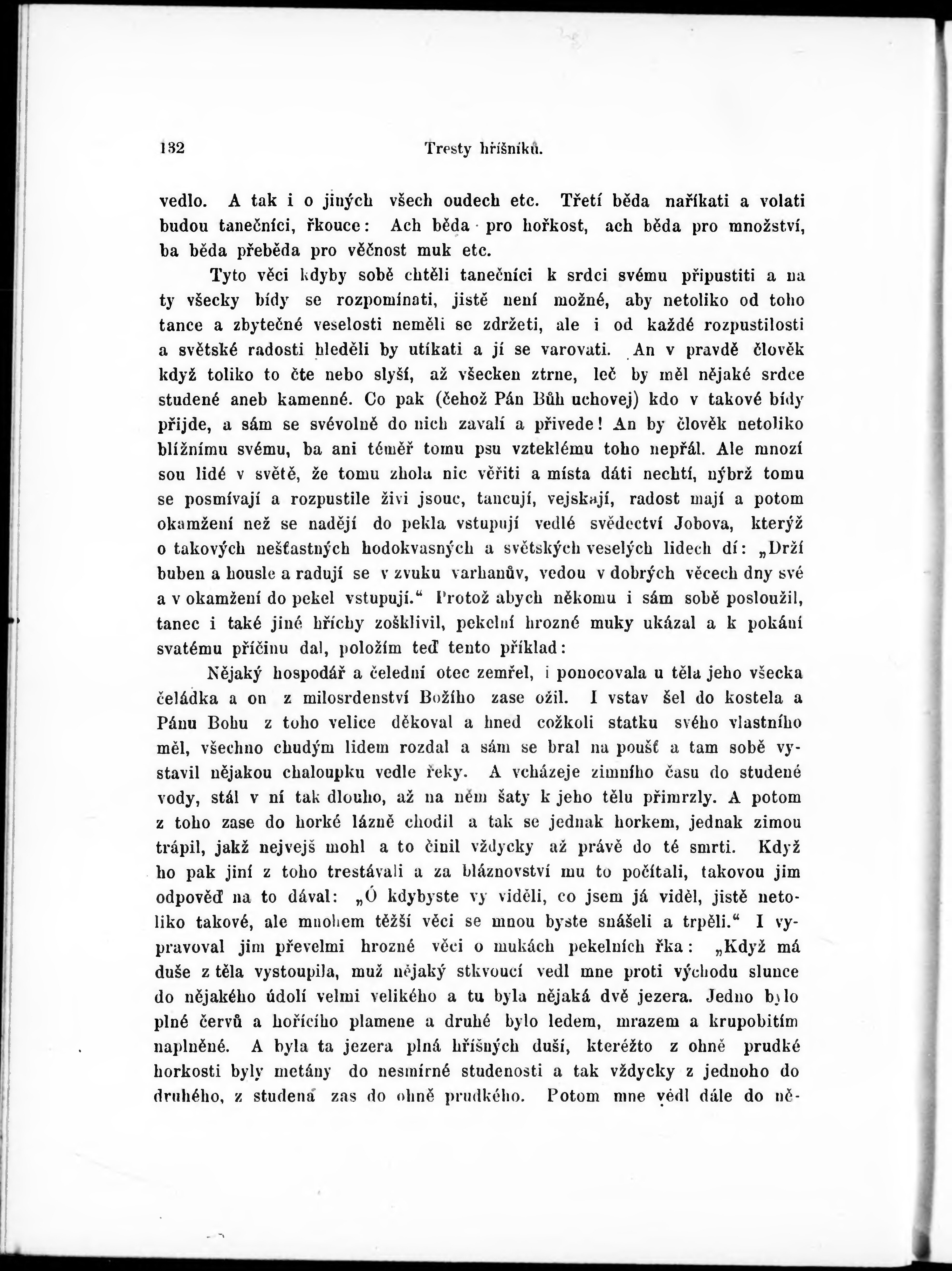 132 Tresty hříšníků.

vedlo. A tak i o jiných všech oudech etc. Třetí běda naříkati a volati budou tanečníci, řkouce: Ach běda pro hořkost, ach běda pro množství, ba běda přeběda pro věčnost muk etc.

Tyto věci kdyby sobě chtěli tanečníci k srdci svému připustiti a na ty všecky bídy se rozpomínati, jistě není možné, aby netoliko od toho tance a zbytečné veselosti neměli se zdržeti, ale i od každé rozpustilosti a světské radosti hleděli by utíkati a jí se varovati. An v pravdě člověk když toliko to čte nebo slyší, až všecken ztrne, leč by měl nějaké srdce studené aneb kamenné. Co pak (čehož Pán Bůh uchovej) kdo v takové bídy přijde, a sám se svévolně do nich zavalí a přivede! An by člověk netoliko bližnímu svému, ba ani téměř tomu psu vzteklému toho nepřál. Ale mnozí sou lidé v světě, že tomu zhola nic věřiti a místa dáti nechtí, nýbrž tomu se posmívají a rozpustile živi jsouc, tancují, vejskají, radost mají a potom okamžení než se nadějí do pekla vstupují vedlé svědectví Jobova, kterýž o takových nešťastných hodokvasných a světských veselých lidech dí: „Drží buben a housle a radují se v zvuku varhanův, vedou v dobrých věcech dny své a v okamžení do pekel vstupují.“ Protož abych někomu i sám sobě posloužil, tanec i také jiné hříchy zošklivil, pekelní hrozné muky ukázal a k pokání svatému příčinu dal, položím teď tento příklad:

Nějaký hospodář a čelední otec zemřel, i ponocovala u těla jeho všecka čeládka a on z milosrdenství Božího zase ožil. I vstav šel do kostela a Pánu Bohu z toho velice děkoval a hned cožkoli statku svého vlastního měl, všechno chudým lidem rozdal a sám se bral na poušť a tam sobě vystavil nějakou chaloupku vedle řeky. A vcházeje zimního času do studené vody, stál v ní tak dlouho, až na něm šaty k jeho tělu přimrzly. A potom z toho zase do horké lázně chodil a tak se jednak horkem, jednak zimou trápil, jakž nejvejš mohl a to činil vždycky až právě do té smrti. Když ho pak jiní z toho trestávali a za bláznovství mu to počítali, takovou jim odpověď na to dával: „Ó kdybyste vy viděli, co jsem já viděl, jistě netoliko takové, ale mnohem těžší věci se mnou byste snášeli a trpěli.“ I vypravoval jim převelmi hrozné věci o mukách pekelních řka: „Když má duše z těla vystoupila, muž nějaký stkvoucí vedl mne proti východu slunce do nějakého údolí velmi velikého a tu byla nějaká dvě jezera. Jedno bylo plné červů a hořícího plamene a druhé bylo ledem, mrazem a krupobitím naplněné. A byla ta jezera plná hříšných duší, kteréžto z ohně prudké horkosti byly metány do nesmírné studenosti a tak vždycky z jednoho do druhého, z studena zas do ohně prudkého. Potom mne vedl dále do ně-